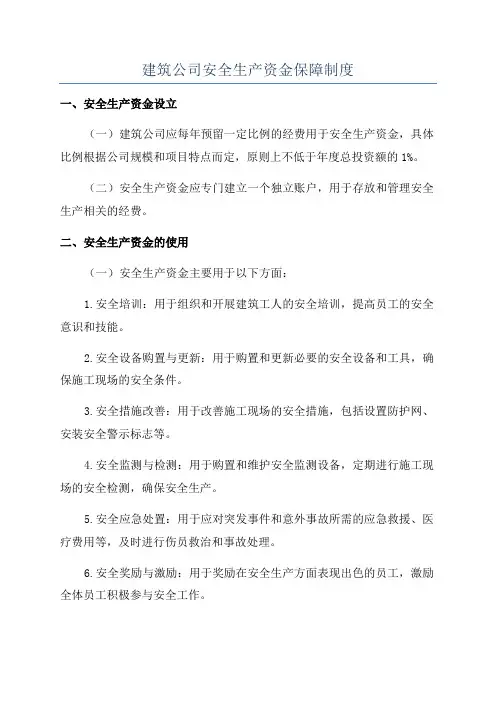 建筑公司安全生产资金保障制度

一、安全生产资金设立

（一）建筑公司应每年预留一定比例的经费用于安全生产资金，具体比例根据公司规模和项目特点而定，原则上不低于年度总投资额的 1%。

（二）安全生产资金应专门建立一个独立账户，用于存放和管理安全生产相关的经费。

二、安全生产资金的使用

（一）安全生产资金主要用于以下方面：

1.安全培训：用于组织和开展建筑工人的安全培训，提高员工的安全意识和技能。

2.安全设备购置与更新：用于购置和更新必要的安全设备和工具，确保施工现场的安全条件。

3.安全措施改善：用于改善施工现场的安全措施，包括设置防护网、安装安全警示标志等。

4.安全监测与检测：用于购置和维护安全监测设备，定期进行施工现场的安全检测，确保安全生产。

5.安全应急处置：用于应对突发事件和意外事故所需的应急救援、医疗费用等，及时进行伤员救治和事故处理。

6.安全奖励与激励：用于奖励在安全生产方面表现出色的员工，激励全体员工积极参与安全工作。